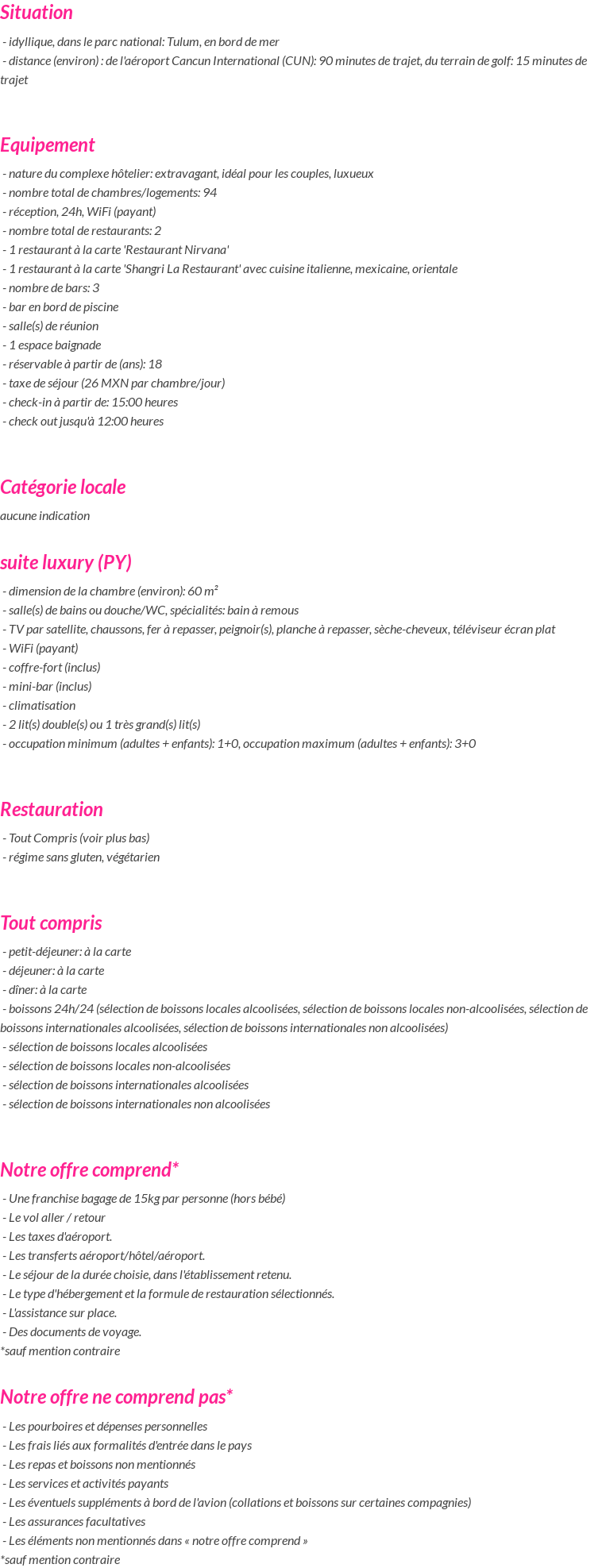 Situation

- idyllique, dans le parc national: Tulum, en bord de mer
- distance (environ) : de l'aéroport Cancun International (CUN): 90 minutes de trajet, du terrain de golf: 15 minutes de trajet

Equipement

- nature du complexe hôtelier: extravagant, idéal pour les couples, luxueux
- nombre total de chambres/logements: 94
- réception, 24h, WiFi (payant)
- nombre total de restaurants: 2
- 1 restaurant à la carte 'Restaurant Nirvana'
- 1 restaurant à la carte 'Shangri La Restaurant' avec cuisine italienne, mexicaine, orientale
- nombre de bars: 3
- bar en bord de piscine
- salle(s) de réunion
- 1 espace baignade
- réservable à partir de (ans): 18
- taxe de séjour (26 MXN par chambre/jour)
- check-in à partir de: 15:00 heures
- check out jusqu'à 12:00 heures

Catégorie locale

aucune indication

suite luxury (PY)

- dimension de la chambre (environ): 60 m²
- salle(s) de bains ou douche/WC, spécialités: bain à remous
- TV par satellite, chaussons, fer à repasser, peignoir(s), planche à repasser, sèche-cheveux, téléviseur écran plat
- WiFi (payant)
- coffre-fort (inclus)
- mini-bar (inclus)
- climatisation
- 2 lit(s) double(s) ou 1 très grand(s) lit(s)
- occupation minimum (adultes + enfants): 1+0, occupation maximum (adultes + enfants): 3+0

Restauration

- Tout Compris (voir plus bas)
- régime sans gluten, végétarien

Tout compris

- petit-déjeuner: à la carte
- déjeuner: à la carte
- dîner: à la carte
- boissons 24h/24 (sélection de boissons locales alcoolisées, sélection de boissons locales non-alcoolisées, sélection de boissons internationales alcoolisées, sélection de boissons internationales non alcoolisées)
- sélection de boissons locales alcoolisées
- sélection de boissons locales non-alcoolisées
- sélection de boissons internationales alcoolisées
- sélection de boissons internationales non alcoolisées

Notre offre comprend*

- Une franchise bagage de 15kg par personne (hors bébé)
- Le vol aller / retour
- Les taxes d'aéroport.
- Les transferts aéroport/hôtel/aéroport.
- Le séjour de la durée choisie, dans l'établissement retenu.
- Le type d'hébergement et la formule de restauration sélectionnés.
- L'assistance sur place.
- Des documents de voyage.
*sauf mention contraire

Notre offre ne comprend pas*

- Les pourboires et dépenses personnelles
- Les frais liés aux formalités d'entrée dans le pays
- Les repas et boissons non mentionnés
- Les services et activités payants
- Les éventuels suppléments à bord de l'avion (collations et boissons sur certaines compagnies)
- Les assurances facultatives
- Les éléments non mentionnés dans « notre offre comprend »
*sauf mention contraire